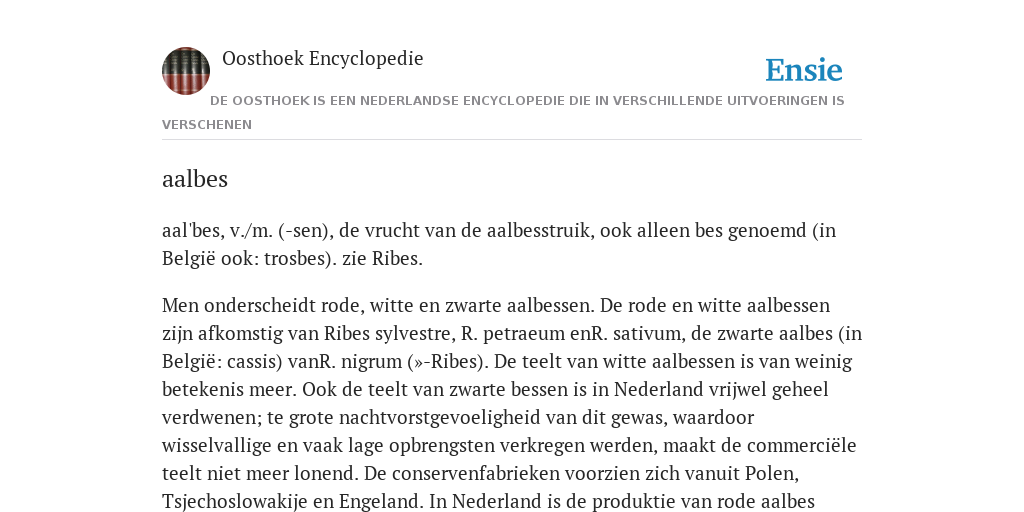 Oosthoek Encyclopedie

Ensie

DE OOSTHOEK IS EEN NEDERLANDSE ENCYCLOPEDIE DIE IN VERSCHILLENDE UITVOERINGEN IS VERSCHENEN

aalbes

aal'bes, v./m. (-sen), de vrucht van de aalbesstruik, ook alleen bes genoemd (in België ook: trosbes). zie Ribes.

Men onderscheidt rode, witte en zwarte aalbessen. De rode en witte aalbessen zijn afkomstig van Ribes sylvestre, R. petraeum enR. sativum, de zwarte aalbes (in België: cassis) vanR. nigrum (»-Ribes). De teelt van witte aalbessen is van weinig betekenis meer. Ook de teelt van zwarte bessen is in Nederland vrijwel geheel verdwenen; te grote nachtvorstgevoeligheid van dit gewas, waardoor wisselvallige en vaak lage opbrengsten verkregen werden, maakt de commerciële teelt niet meer lonend. De conservenfabrieken voorzien zich vanuit Polen, Tsjechoslowakije en Engeland. In Nederland is de produktie van rode aalbes